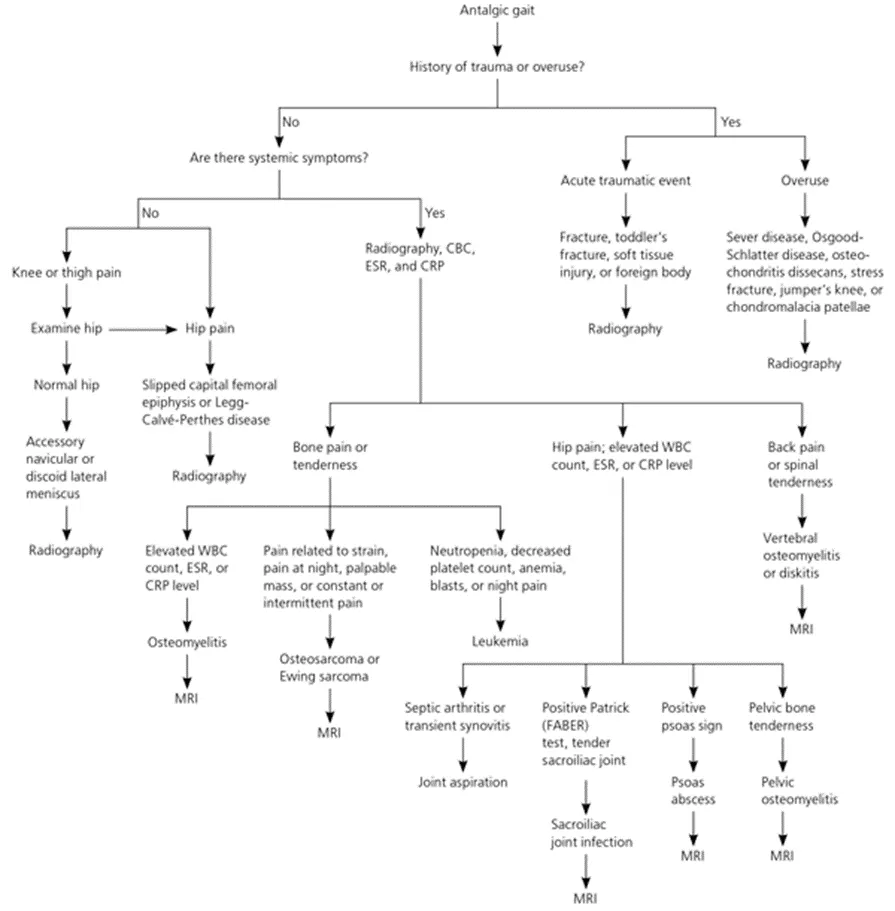 Antalgic gait

History of trauma or overuse?

No

Are there systemic symptoms?

No

Knee or thigh pain

Examine hip

Normal hip

Accessory navicular or discoid lateral meniscus

Radiography

Hip pain

Slipped capital femoral epiphysis or Legg-Calvé-Perthes disease

Radiography

Yes

Radiography, CBC, ESR, and CRP

Bone pain or tenderness

Elevated WBC count, ESR, or CRP level

Osteomyelitis

MRI

Pain related to strain, pain at night, palpable mass, or constant or intermittent pain

Osteosarcoma or Ewing sarcoma

MRI

Neutropenia, decreased platelet count, anemia, blasts, or night pain

Leukemia

Hip pain; elevated WBC count, ESR, or CRP level

Septic arthritis or transient synovitis

Joint aspiration

Positive Patrick (FABER) test, tender sacroiliac joint

Sacroiliac joint infection

MRI

Positive psoas sign

Psoas abscess

MRI

Pelvic bone tenderness

Pelvic osteomyelitis

MRI

Back pain or spinal tenderness

Vertebral osteomyelitis or diskitis

MRI

Yes

Acute traumatic event

Fracture, toddler's fracture, soft tissue injury, or foreign body

Radiography

Overuse

Sever disease, Osgood-Schlatter disease, osteochondritis dissecans, stress fracture, jumper's knee, or chondromalacia patellae

Radiography